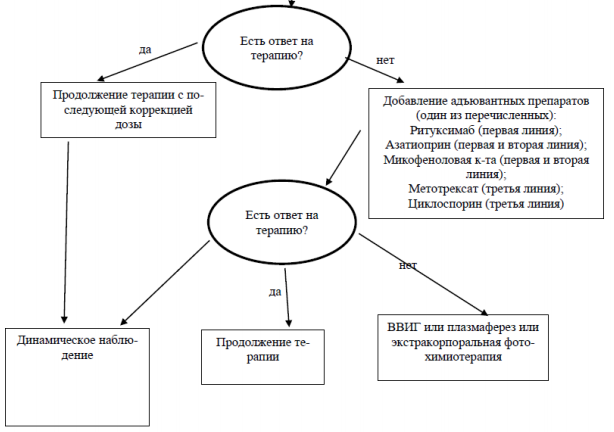 Есть ответ на терапию?

да

нет

Продолжение терапии с последующей коррекцией дозы

Добавление адъювантных препаратов (один из перечисленных):
Ритуксимаб (первая линия);
Азатиоприн (первая и вторая линия);
Микофеноловая к-та (первая и вторая линия);
Метотрексат (третья линия);
Циклоспорин (третья линия)

Есть ответ на терапию?

нет

да

Динамическое наблюдение

Продолжение терапии

ВВИГ или плазмаферез или экстракорпоральная фотохимиотерапия